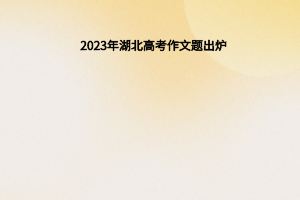 2023年湖北高考作文题出炉